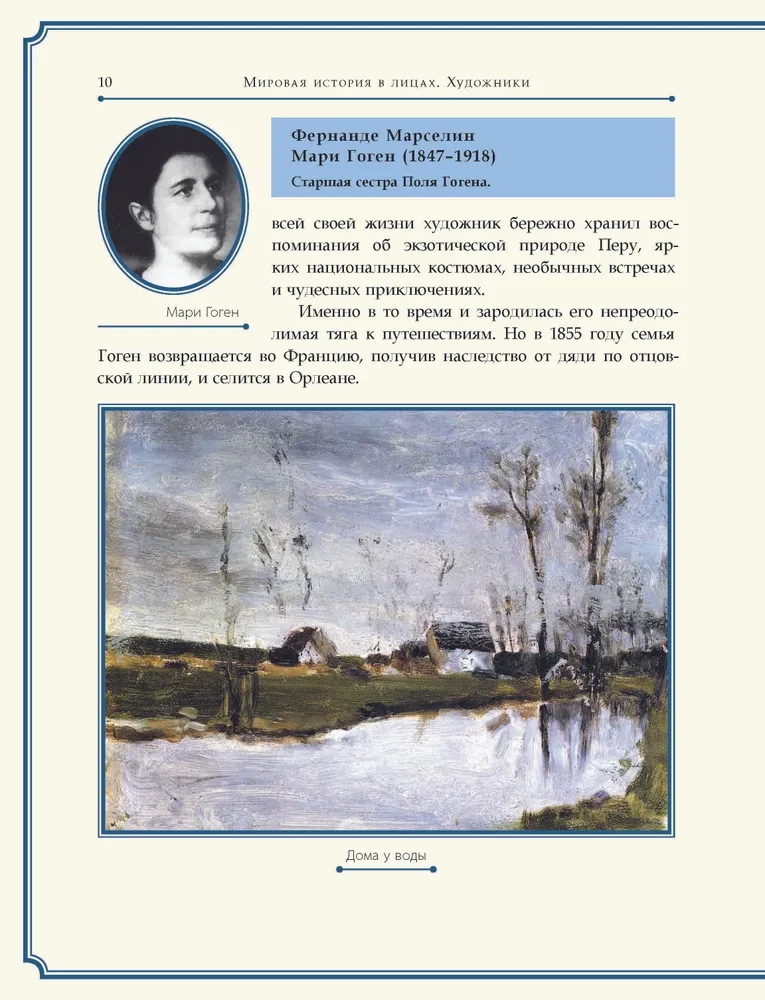 10 Мировая история в лицах. Художники

Фернанде Марселин Мари Гоген (1847–1918)

Старшая сестра Поля Гогена.

Мари Гоген

всей своей жизни художник бережно хранил воспоминания об экзотической природе Перу, ярких национальных костюмах, необычных встречах и чудесных приключениях.

Именно в то время и зародилась его непреодолимая тяга к путешествиям. Но в 1855 году семья Гоген возвращается во Францию, получив наследство от дяди по отцовской линии, и селится в Орлеане.

Дома у воды